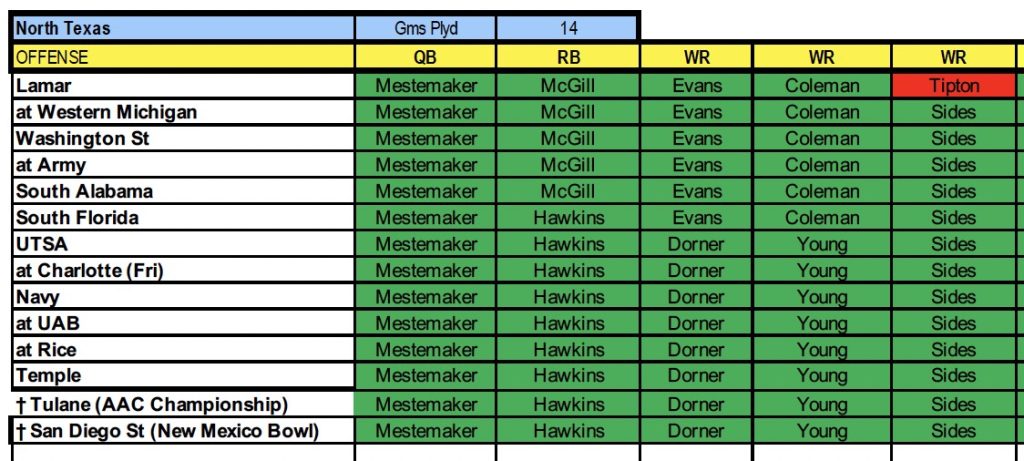 | North Texas | Gms Plyd | 14 | | | |
|---|---|---|---|---|---|
| OFFENSE | QB | RB | WR | WR | WR |
| Lamar | Mestemaker | McGill | Evans | Coleman | Tipton |
| at Western Michigan | Mestemaker | McGill | Evans | Coleman | Sides |
| Washington St | Mestemaker | McGill | Evans | Coleman | Sides |
| at Army | Mestemaker | McGill | Evans | Coleman | Sides |
| South Alabama | Mestemaker | McGill | Evans | Coleman | Sides |
| South Florida | Mestemaker | Hawkins | Evans | Coleman | Sides |
| UTSA | Mestemaker | Hawkins | Dorner | Young | Sides |
| at Charlotte (Fri) | Mestemaker | Hawkins | Dorner | Young | Sides |
| Navy | Mestemaker | Hawkins | Dorner | Young | Sides |
| at UAB | Mestemaker | Hawkins | Dorner | Young | Sides |
| at Rice | Mestemaker | Hawkins | Dorner | Young | Sides |
| Temple | Mestemaker | Hawkins | Dorner | Young | Sides |
| † Tulane (AAC Championship) | Mestemaker | Hawkins | Dorner | Young | Sides |
| † San Diego St (New Mexico Bowl) | Mestemaker | Hawkins | Dorner | Young | Sides |